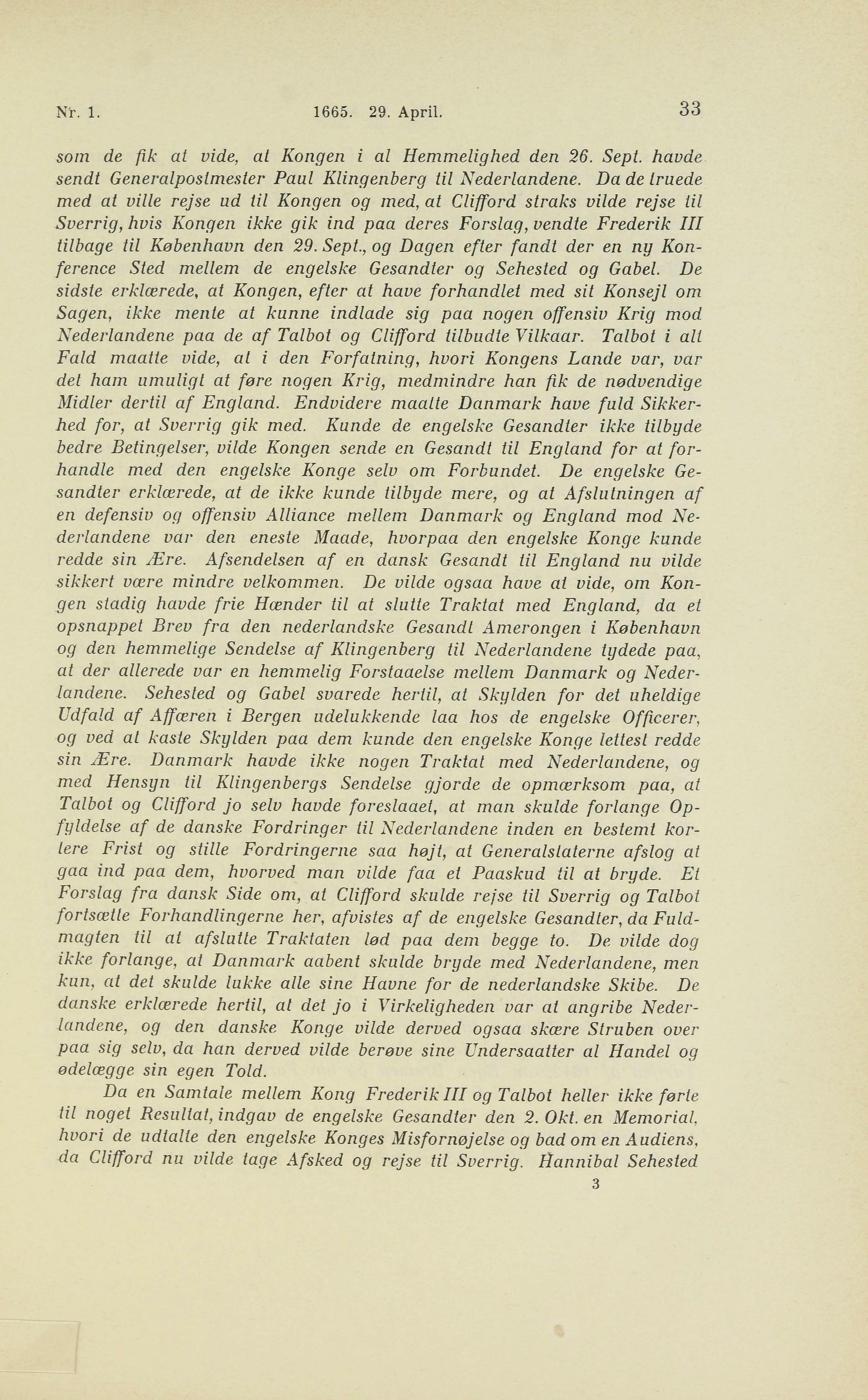 Nr. 1. 1665. 29. April. 33

som de fik at vide, at Kongen i al Hemmelighed den 26. Sept. havde sendt Generalpostmester Paul Klingenberg til Nederlandene. Da de truede med at ville rejse ud til Kongen og med, at Clifford straks vilde rejse til Sverrig, hvis Kongen ikke gik ind paa deres Forslag, vendte Frederik III tilbage til København den 29. Sept., og Dagen efter fandt der en ny Konference Sted mellem de engelske Gesandter og Sehested og Gabel. De sidste erklærede, at Kongen, efter at have forhandlet med sit Konsejl om Sagen, ikke mente at kunne indlade sig paa nogen offensiv Krig mod Nederlandene paa de af Talbot og Clifford tilbudte Vilkaar. Talbot i alt Fald maatte vide, at i den Forfatning, hvori Kongens Lande var, var det ham umuligt at føre nogen Krig, medmindre han fik de nødvendige Midler dertil af England. Endvidere maatte Danmark have fuld Sikkerhed for, at Sverrig gik med. Kunde de engelske Gesandter ikke tilbyde bedre Betingelser, vilde Kongen sende en Gesandt til England for at forhandle med den engelske Konge selv om Forbundet. De engelske Gesandter erklærede, at de ikke kunde tilbyde mere, og at Afslutningen af en defensiv og offensiv Alliance mellem Danmark og England mod Nederlandene var den eneste Maade, hvorpaa den engelske Konge kunde redde sin Ære. Afsendelsen af en dansk Gesandt til England nu vilde sikkert være mindre velkommen. De vilde ogsaa have at vide, om Kongen stadig havde frie Hænder til at slutte Traktat med England, da et opsnappet Brev fra den nederlandske Gesandt Amerongen i København og den hemmelige Sendelse af Klingenberg til Nederlandene tydede paa, at der allerede var en hemmelig Forstaaelse mellem Danmark og Nederlandene. Sehested og Gabel svarede hertil, at Skylden for det uheldige Udfald af Affæren i Bergen udelukkende laa hos de engelske Officerer, og ved at kaste Skylden paa dem kunde den engelske Konge lettest redde sin Ære. Danmark havde ikke nogen Traktat med Nederlandene, og med Hensyn til Klingenbergs Sendelse gjorde de opmærksom paa, at Talbot og Clifford jo selv havde foreslaaet, at man skulde forlange Opfyldelse af de danske Fordringer til Nederlandene inden en bestemt kortere Frist og stille Fordringerne saa højt, at Generalstaterne afslog at gaa ind paa dem, hvorved man vilde faa et Paaskud til at bryde. Et Forslag fra dansk Side om, at Clifford skulde rejse til Sverrig og Talbot fortsætte Forhandlingerne her, afvistes af de engelske Gesandter, da Fuldmagten til at afslutte Traktaten lød paa dem begge to. De vilde dog ikke forlange, at Danmark aabent skulde bryde med Nederlandene, men kun, at det skulde lukke alle sine Havne for de nederlandske Skibe. De danske erklærede hertil, at det jo i Virkeligheden var at angribe Nederlandene, og den danske Konge vilde derved ogsaa skære Struben over paa sig selv, da han derved vilde berøve sine Undersaatter al Handel og ødelægge sin egen Told.

Da en Samtale mellem Kong Frederik III og Talbot heller ikke førte til noget Resultat, indgav de engelske Gesandter den 2. Okt. en Memorial, hvori de udtalte den engelske Konges Misfornøjelse og bad om en Audiens, da Clifford nu vilde tage Afsked og rejse til Sverrig. Hannibal Sehested

3